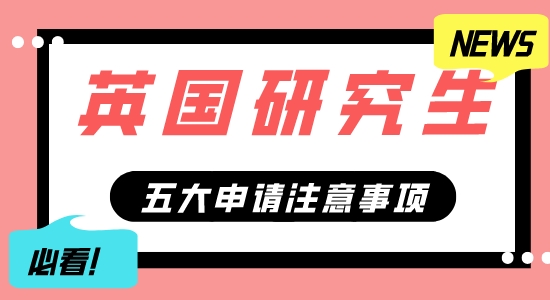 NEWS

英国研究生

五大申请注意事项

必看!